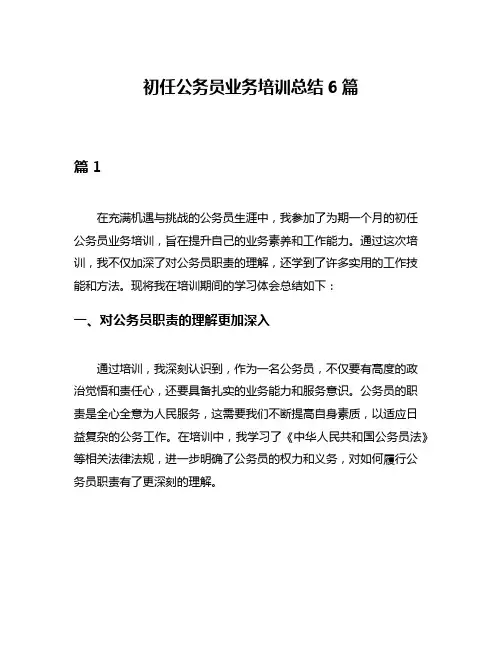 初任公务员业务培训总结 6 篇

篇 1

在充满机遇与挑战的公务员生涯中，我参加了为期一个月的初任公务员业务培训，旨在提升自己的业务素养和工作能力。通过这次培训，我不仅加深了对公务员职责的理解，还学到了许多实用的工作技能和方法。现将我在培训期间的学习体会总结如下：

一、对公务员职责的理解更加深入

通过培训，我深刻认识到，作为一名公务员，不仅要有高度的政治觉悟和责任心，还要具备扎实的业务能力和服务意识。公务员的职责是全心全意为人民服务，这需要我们不断提高自身素质，以适应日益复杂的公务工作。在培训中，我学习了《中华人民共和国公务员法》等相关法律法规，进一步明确了公务员的权力和义务，对如何履行公务员职责有了更深刻的理解。